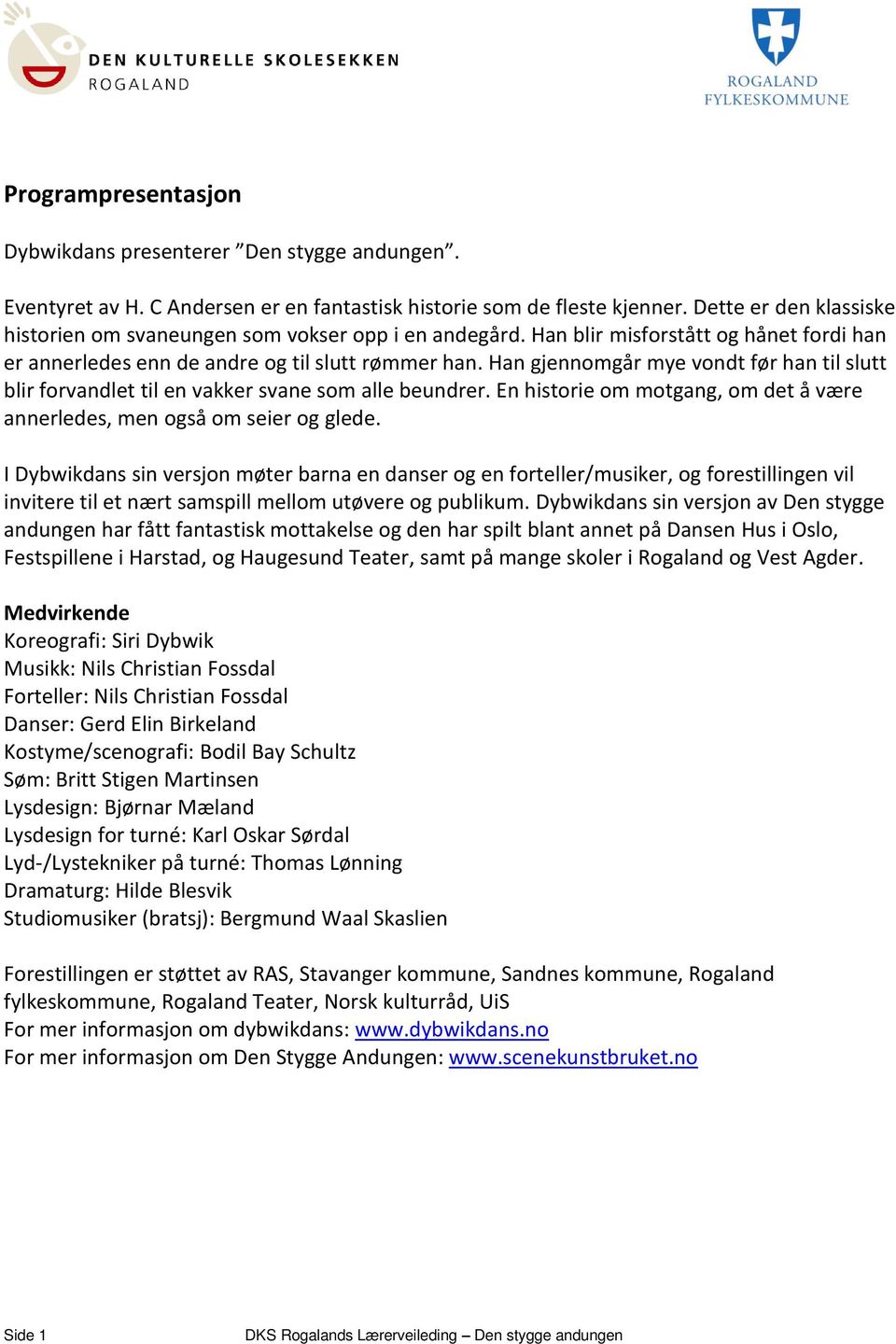 DEN KULTURELLE SKOLESEKKEN
ROGALAND

ROGALAND
FYLKESKOMMUNE

Programpresentasjon

Dybwikdans presenterer ”Den stygge andungen”.

Eventyret av H. C Andersen er en fantastisk historie som de fleste kjenner. Dette er den klassiske historien om svaneungen som vokser opp i en andegård. Han blir misforstått og hånet fordi han er annerledes enn de andre og til slutt rømmer han. Han gjennomgår mye vondt før han til slutt blir forvandlet til en vakker svane som alle beundrer. En historie om motgang, om det å være annerledes, men også om seier og glede.

I Dybwikdans sin versjon møter barna en danser og en forteller/musiker, og forestillingen vil invitere til et nært samspill mellom utøvere og publikum. Dybwikdans sin versjon av Den stygge andungen har fått fantastisk mottakelse og den har spilt blant annet på Dansen Hus i Oslo, Festspillene i Harstad, og Haugesund Teater, samt på mange skoler i Rogaland og Vest Agder.

Medvirkende
Koreografi: Siri Dybwik
Musikk: Nils Christian Fossdal
Forteller: Nils Christian Fossdal
Danser: Gerd Elin Birkeland
Kostyme/scenografi: Bodil Bay Schultz
Søm: Britt Stigen Martinsen
Lysdesign: Bjørnar Mæland
Lysdesign for turné: Karl Oskar Sørdal
Lyd-/Lystekniker på turné: Thomas Lønning
Dramaturg: Hilde Blesvik
Studiomusiker (bratsj): Bergmund Waal Skaslien

Forestillingen er støttet av RAS, Stavanger kommune, Sandnes kommune, Rogaland fylkeskommune, Rogaland Teater, Norsk kulturråd, UiS
For mer informasjon om dybwikdans: www.dybwikdans.no
For mer informasjon om Den Stygge Andungen: www.scenekunstbruket.no

Side 1

DKS Rogalands Lærerveileding – Den stygge andungen